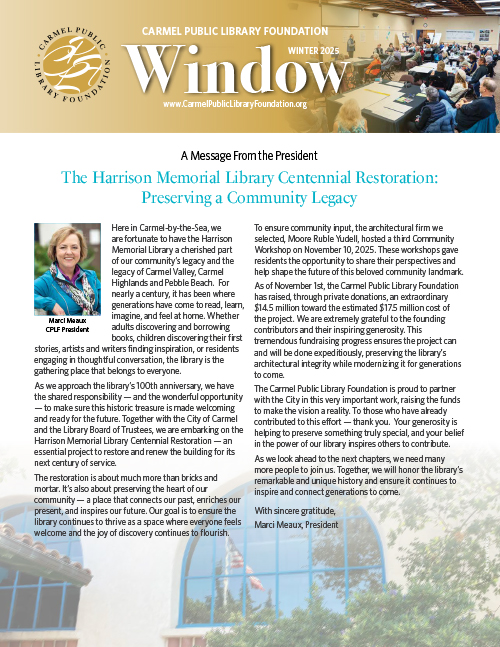 CARMEL PUBLIC LIBRARY FOUNDATION

CARMEL PUBLIC LIBRARY FOUNDATION

WINTER 2025

Window

www.CarmelPublicLibraryFoundation.org

A Message From the President

The Harrison Memorial Library Centennial Restoration: Preserving a Community Legacy

Marci Meaux
CPLF President

Here in Carmel-by-the-Sea, we are fortunate to have the Harrison Memorial Library a cherished part of our community's legacy and the legacy of Carmel Valley, Carmel Highlands and Pebble Beach. For nearly a century, it has been where generations have come to read, learn, imagine, and feel at home. Whether adults discovering and borrowing books, children discovering their first stories, artists and writers finding inspiration, or residents engaging in thoughtful conversation, the library is the gathering place that belongs to everyone.

As we approach the library's 100th anniversary, we have the shared responsibility — and the wonderful opportunity — to make sure this historic treasure is made welcoming and ready for the future. Together with the City of Carmel and the Library Board of Trustees, we are embarking on the Harrison Memorial Library Centennial Restoration — an essential project to restore and renew the building for its next century of service.

The restoration is about much more than bricks and mortar. It's also about preserving the heart of our community — a place that connects our past, enriches our present, and inspires our future. Our goal is to ensure the library continues to thrive as a space where everyone feels welcome and the joy of discovery continues to flourish.

To ensure community input, the architectural firm we selected, Moore Ruble Yudell, hosted a third Community Workshop on November 10, 2025. These workshops gave residents the opportunity to share their perspectives and help shape the future of this beloved community landmark.

As of November 1st, the Carmel Public Library Foundation has raised, through private donations, an extraordinary $14.5 million toward the estimated $17.5 million cost of the project. We are extremely grateful to the founding contributors and their inspiring generosity. This tremendous fundraising progress ensures the project can and will be done expeditiously, preserving the library's architectural integrity while modernizing it for generations to come.

The Carmel Public Library Foundation is proud to partner with the City in this very important work, raising the funds to make the vision a reality. To those who have already contributed to this effort — thank you. Your generosity is helping to preserve something truly special, and your belief in the power of our library inspires others to contribute.

As we look ahead to the next chapters, we need many more people to join us. Together, we will honor the library's remarkable and unique history and ensure it continues to inspire and connect generations to come.

With sincere gratitude,
Marci Meaux, President